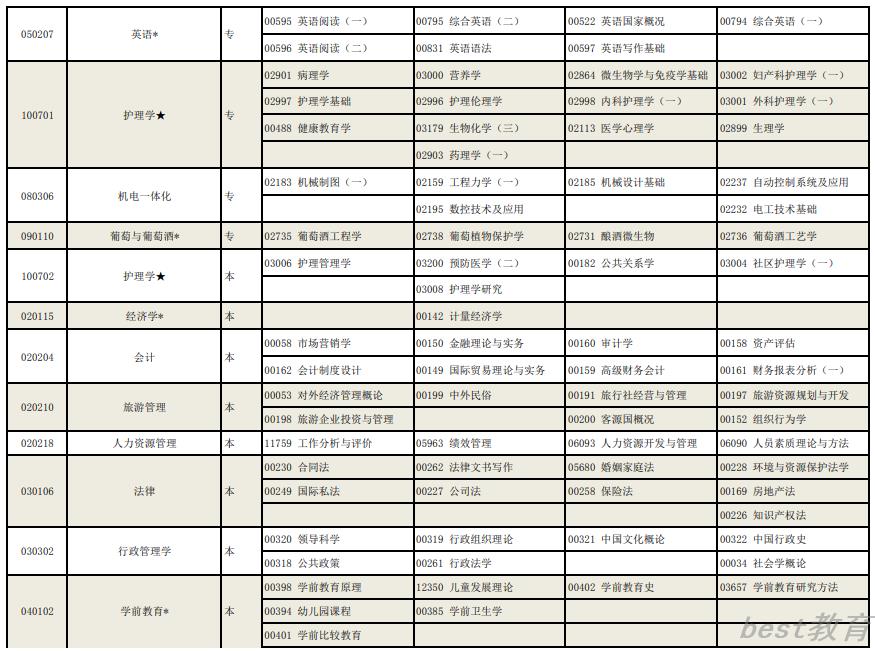 | | | | | | | |
|---|---|---|---|---|---|---|
| 050207 | 英语* | 专 | 00595 英语阅读（一） | 00795 综合英语（二） | 00522 英语国家概况 | 00794 综合英语（一） |
| | | | 00596 英语阅读（二） | 00831 英语语法 | 00597 英语写作基础 | |
| 100701 | 护理学★ | 专 | 02901 病理学 | 03000 营养学 | 02864 微生物学与免疫学基础 | 03002 妇产科护理学（一） |
| | | | 02997 护理学基础 | 02996 护理伦理学 | 02998 内科护理学（一） | 03001 外科护理学（一） |
| | | | 00488 健康教育学 | 03179 生物化学（三） | 02113 医学心理学 | 02899 生理学 |
| | | | | 02903 药理学（一） | | |
| 080306 | 机电一体化 | 专 | 02183 机械制图（一） | 02159 工程力学（一） | 02185 机械设计基础 | 02237 自动控制系统及应用 |
| | | | | 02195 数控技术及应用 | | 02232 电工技术基础 |
| 090110 | 葡萄与葡萄酒* | 专 | 02735 葡萄酒工程学 | 02738 葡萄植物保护学 | 02731 酿酒微生物 | 02736 葡萄酒工艺学 |
| 100702 | 护理学★ | 本 | 03006 护理管理学 | 03200 预防医学（二） | 00182 公共关系学 | 03004 社区护理学（一） |
| | | | | 03008 护理学研究 | | |
| 020115 | 经济学* | 本 | | 00142 计量经济学 | | |
| 020204 | 会计 | 本 | 00058 市场营销学 | 00150 金融理论与实务 | 00160 审计学 | 00158 资产评估 |
| | | | 00162 会计制度设计 | 00149 国际贸易理论与实务 | 00159 高级财务会计 | 00161 财务报表分析（一） |
| 020210 | 旅游管理 | 本 | 00053 对外经济管理概论 | 00199 中外民俗 | 00191 旅行社经营与管理 | 00197 旅游资源规划与开发 |
| | | | 00198 旅游企业投资与管理 | | 00200 客源国概况 | 00152 组织行为学 |
| 020218 | 人力资源管理 | 本 | 11759 工作分析与评价 | 05963 绩效管理 | 06093 人力资源开发与管理 | 06090 人员素质理论与方法 |
| 030106 | 法律 | 本 | 00230 合同法 | 00262 法律文书写作 | 05680 婚姻家庭法 | 00228 环境与资源保护法学 |
| | | | 00249 国际私法 | 00227 公司法 | 00258 保险法 | 00169 房地产法 |
| | | | | | | 00226 知识产权法 |
| 030302 | 行政管理学 | 本 | 00320 领导科学 | 00319 行政组织理论 | 00321 中国文化概论 | 00322 中国行政史 |
| | | | 00318 公共政策 | 00261 行政法学 | | 00034 社会学概论 |
| 040102 | 学前教育* | 本 | 00398 学前教育原理 | 12350 儿童发展理论 | 00402 学前教育史 | 03657 学前教育研究方法 |
| | | | 00394 幼儿园课程 | 00385 学前卫生学 | | |
| | | | 00401 学前比较教育 | | | |

best教育